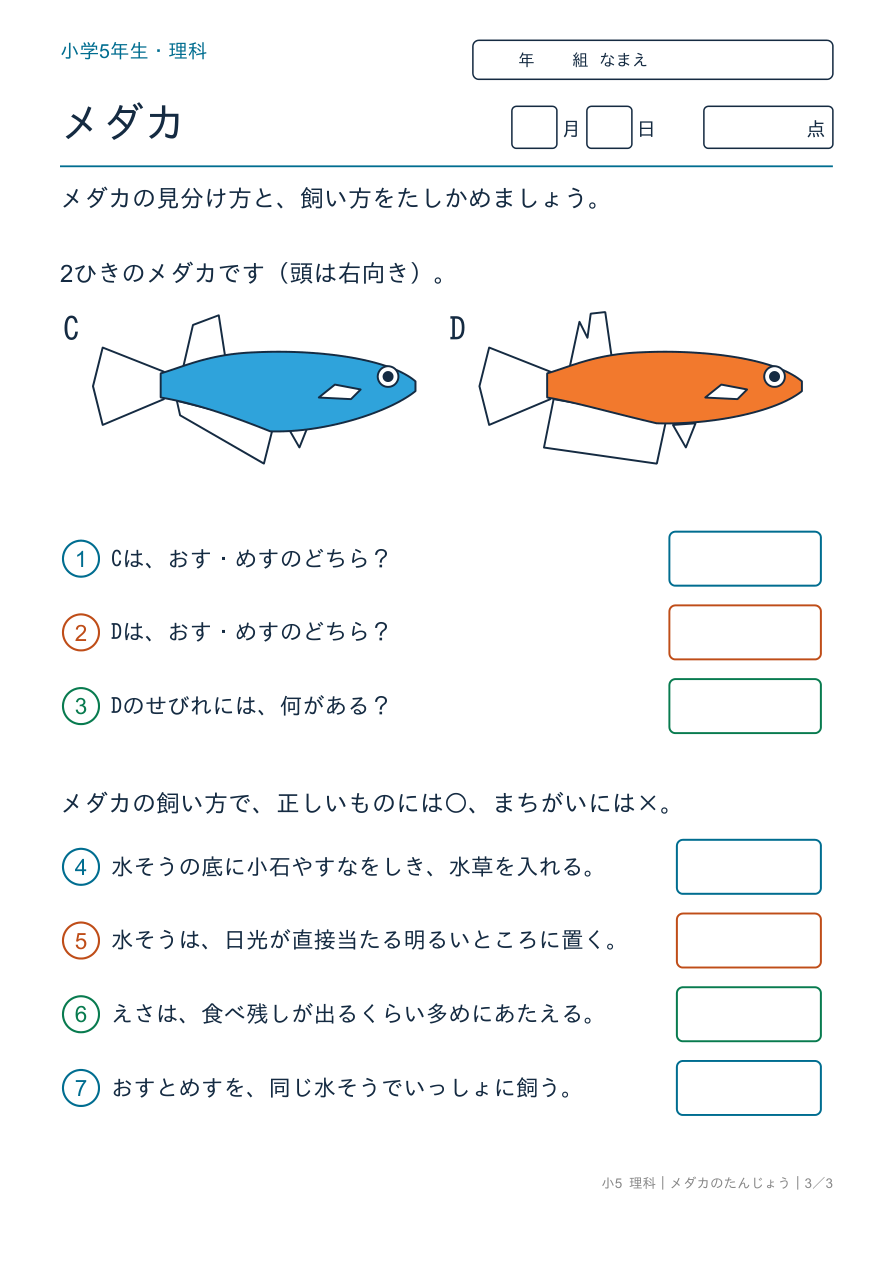 小学5年生・理科

年　組 なまえ

メダカ

月　日　点

メダカの見分け方と、飼い方をたしかめましょう。

2ひきのメダカです（頭は右向き）。

C

D

1 Cは、おす・めすのどちら？

2 Dは、おす・めすのどちら？

3 Dのせびれには、何がある？

メダカの飼い方で、正しいものには○、まちがいには×。

4 水そうの底に小石やすなをしき、水草を入れる。

5 水そうは、日光が直接当たる明るいところに置く。

6 えさは、食べ残しが出るくらい多めにあたえる。

7 おすとめすを、同じ水そうでいっしょに飼う。

小5 理科｜メダカのたんじょう｜3／3